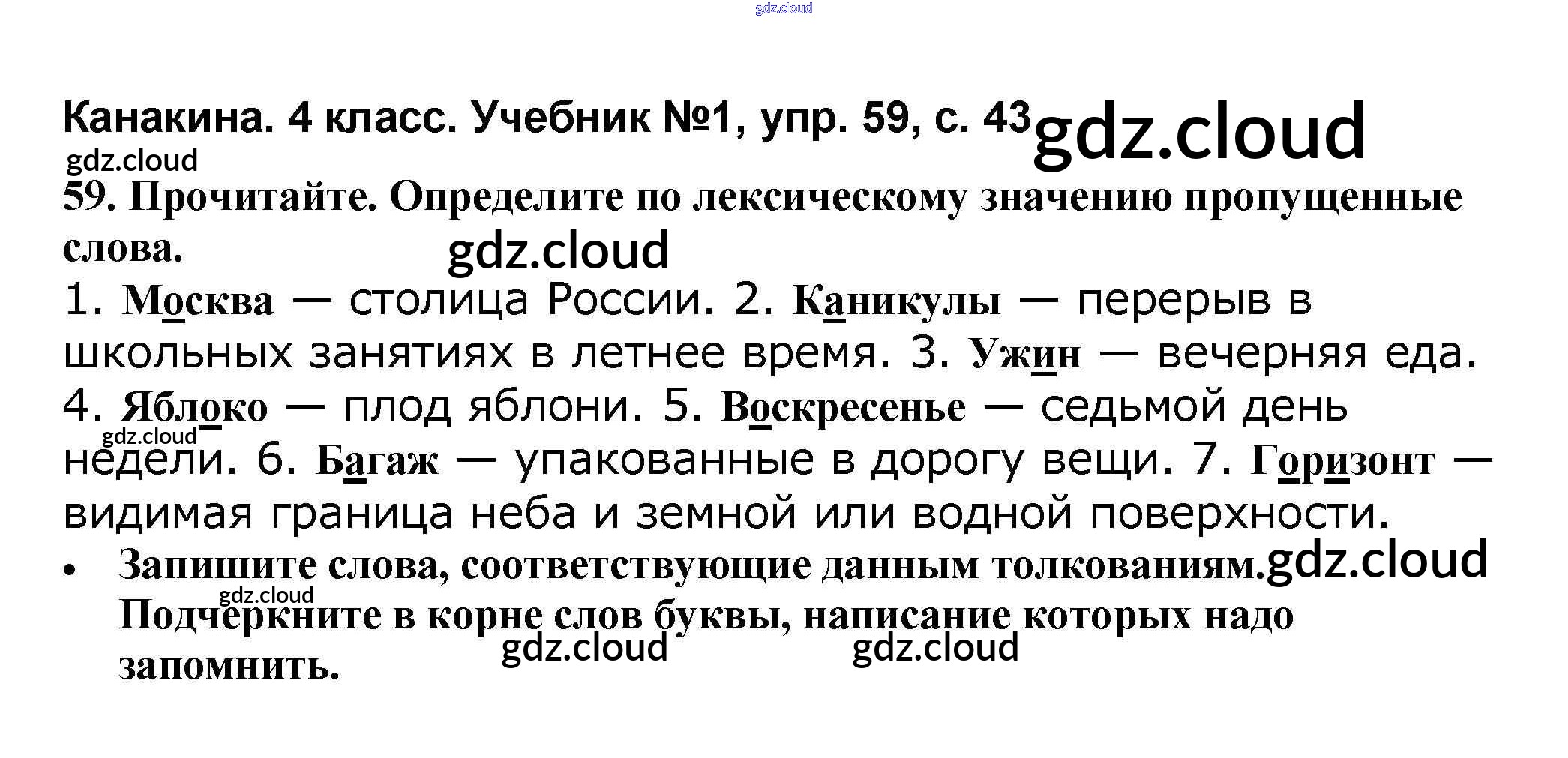 Канакина. 4 класс. Учебник №1, упр. 59, с. 43

59. Прочитайте. Определите по лексическому значению пропущенные слова.

1. Москва — столица России. 2. Каникулы — перерыв в школьных занятиях в летнее время. 3. Ужин — вечерняя еда. 4. Яблоко — плод яблони. 5. Воскресенье — седьмой день недели. 6. Багаж — упакованные в дорогу вещи. 7. Горизонт — видимая граница неба и земной или водной поверхности.

• Запишите слова, соответствующие данным толкованиям. Подчеркните в корне слов буквы, написание которых надо запомнить.

gdz.cloud